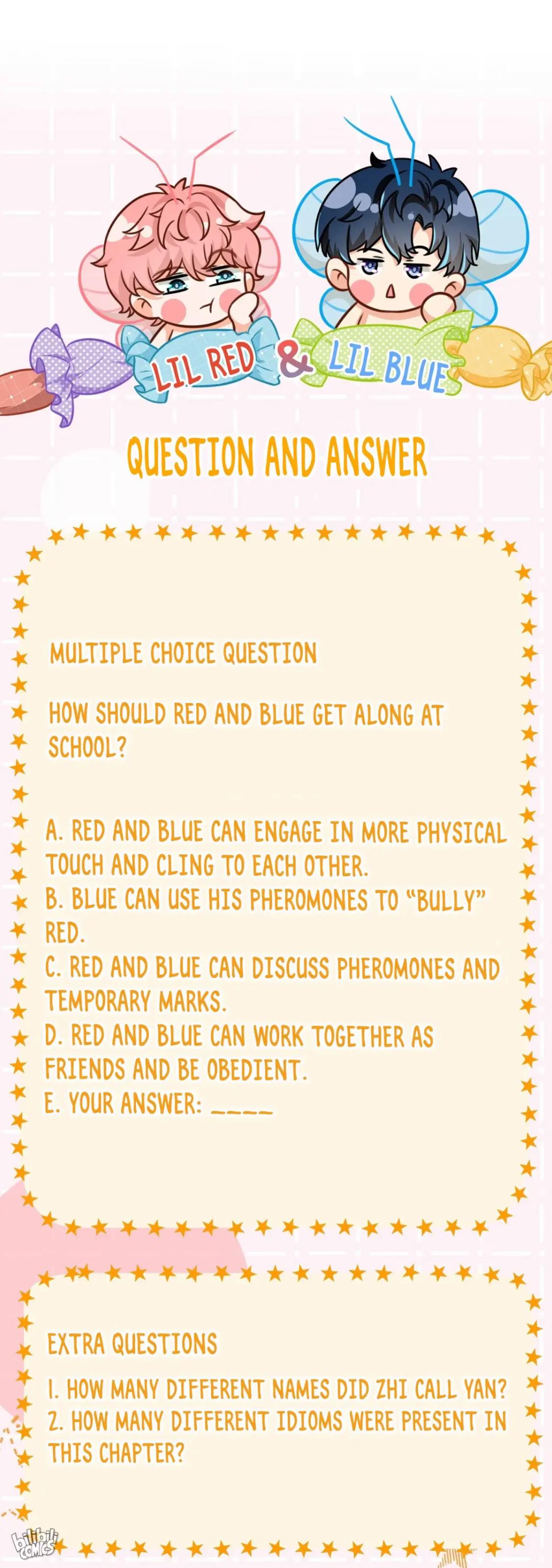 LIL RED & LIL BLUE

QUESTION AND ANSWER

MULTIPLE CHOICE QUESTION

HOW SHOULD RED AND BLUE GET ALONG AT SCHOOL?

A. RED AND BLUE CAN ENGAGE IN MORE PHYSICAL TOUCH AND CLING TO EACH OTHER.
B. BLUE CAN USE HIS PHEROMONES TO "BULLY" RED.
C. RED AND BLUE CAN DISCUSS PHEROMONES AND TEMPORARY MARKS.
D. RED AND BLUE CAN WORK TOGETHER AS FRIENDS AND BE OBEDIENT.
E. YOUR ANSWER: ____

EXTRA QUESTIONS

1. HOW MANY DIFFERENT NAMES DID ZHI CALL YAN?
2. HOW MANY DIFFERENT IDIOMS WERE PRESENT IN THIS CHAPTER?

bilibili COMICS